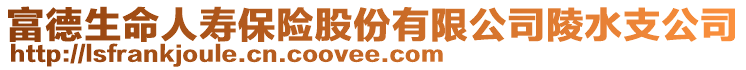 富德生命人寿保险股份有限公司陵水支公司
http://lsfrankjoule.cn.coovee.com